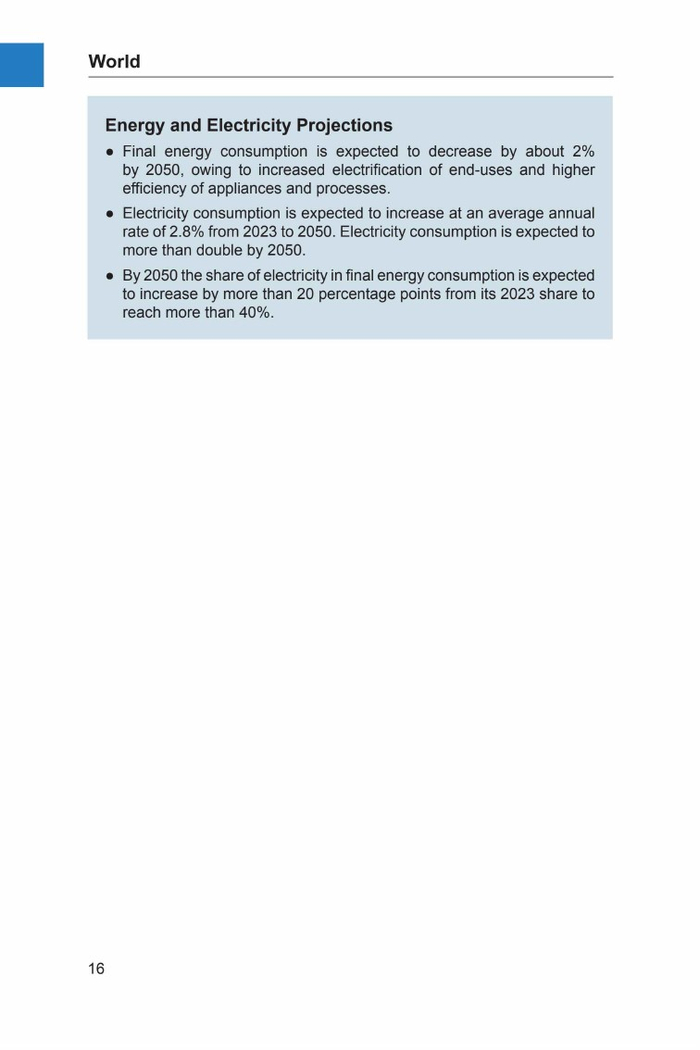 World

Energy and Electricity Projections

● Final energy consumption is expected to decrease by about 2% by 2050, owing to increased electrification of end-uses and higher efficiency of appliances and processes.

● Electricity consumption is expected to increase at an average annual rate of 2.8% from 2023 to 2050. Electricity consumption is expected to more than double by 2050.

● By 2050 the share of electricity in final energy consumption is expected to increase by more than 20 percentage points from its 2023 share to reach more than 40%.

16